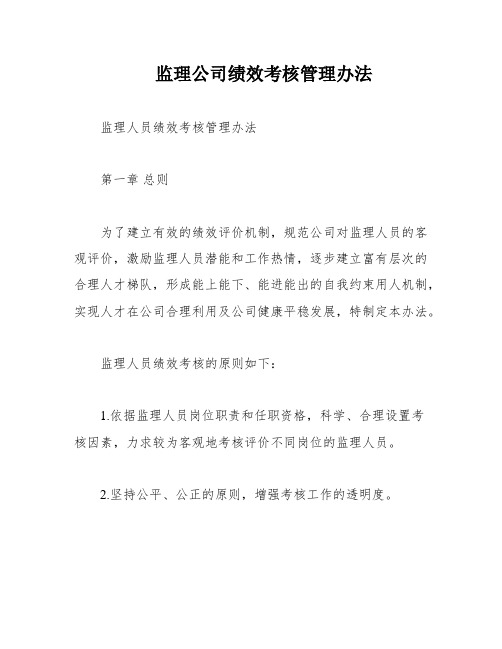 监理公司绩效考核管理办法

监理人员绩效考核管理办法

第一章 总则

为了建立有效的绩效评价机制，规范公司对监理人员的客观评价，激励监理人员潜能和工作热情，逐步建立富有层次的合理人才梯队，形成能上能下、能进能出的自我约束用人机制，实现人才在公司合理利用及公司健康平稳发展，特制定本办法。

监理人员绩效考核的原则如下：

1.依据监理人员岗位职责和任职资格，科学、合理设置考核因素，力求较为客观地考核评价不同岗位的监理人员。

2.坚持公平、公正的原则，增强考核工作的透明度。